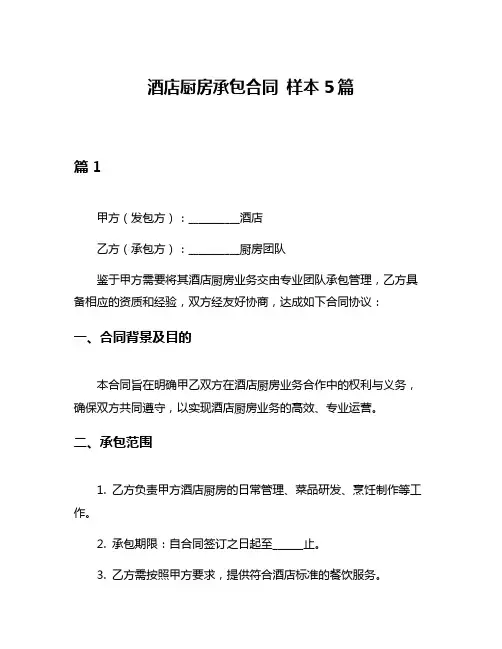 酒店厨房承包合同 样本 5 篇

篇 1

甲方（发包方）：__________酒店

乙方（承包方）：__________厨房团队

鉴于甲方需要将其酒店厨房业务交由专业团队承包管理，乙方具备相应的资质和经验，双方经友好协商，达成如下合同协议：

一、合同背景及目的

本合同旨在明确甲乙双方在酒店厨房业务合作中的权利与义务，确保双方共同遵守，以实现酒店厨房业务的高效、专业运营。

二、承包范围

1. 乙方负责甲方酒店厨房的日常管理、菜品研发、烹饪制作等工作。

2. 承包期限：自合同签订之日起至______止。

3. 乙方需按照甲方要求，提供符合酒店标准的餐饮服务。